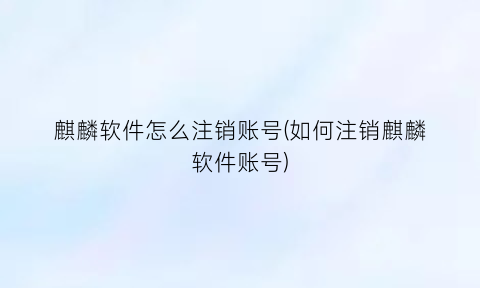 麒麟软件怎么注销账号(如何注销麒麟软件账号)